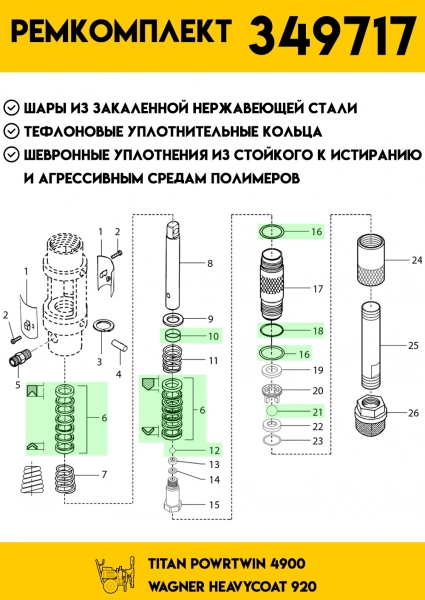 РЕМКОМПЛЕКТ 349717

ШАРЫ ИЗ ЗАКАЛЕННОЙ НЕРЖАВЕЮЩЕЙ СТАЛИ
ТЕФЛОНОВЫЕ УПЛОТНИТЕЛЬНЫЕ КОЛЬЦА
ШЕВРОННЫЕ УПЛОТНЕНИЯ ИЗ СТОЙКОГО К ИСТИРАНИЮ И АГРЕССИВНЫМ СРЕДАМ ПОЛИМЕРОВ

1
2
1
2
3
4
5
6
7
8
9
10
11
6
12
13
14
15
16
17
18
16
19
20
21
22
23
24
25
26

TITAN POWRTWIN 4900
WAGNER HEAVYCOAT 920